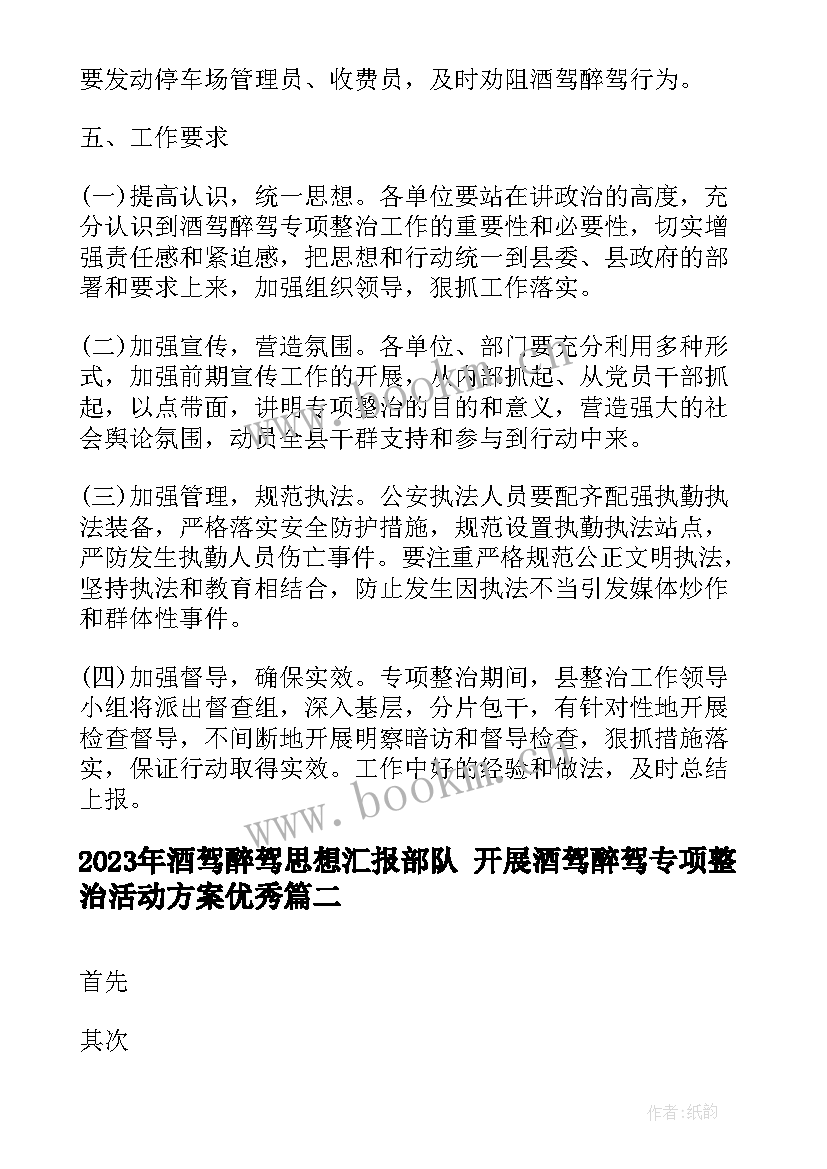 要发动停车场管理员、收费员，及时劝阻酒驾醉驾行为。

五、工作要求

(一)提高认识，统一思想。各单位要站在讲政治的高度，充分认识到酒驾醉驾专项整治工作的重要性和必要性，切实增强责任感和紧迫感，把思想和行动统一到县委、县政府的部署和要求上来，加强组织领导，狠抓工作落实。

(二)加强宣传，营造氛围。各单位、部门要充分利用多种形式，加强前期宣传工作的开展，从内部抓起、从党员干部抓起，以点带面，讲明专项整治的目的和意义，营造强大的社会舆论氛围，动员全县干群支持和参与到行动中来。

(三)加强管理，规范执法。公安执法人员要配齐配强执勤执法装备，严格落实安全防护措施，规范设置执勤执法站点，严防发生执勤人员伤亡事件。要注重严格规范公正文明执法，坚持执法和教育相结合，防止发生因执法不当引发媒体炒作和群体性事件。

(四)加强督导，确保实效。专项整治期间，县整治工作领导小组将派出督查组，深入基层，分片包干，有针对性地开展检查督导，不间断地开展明察暗访和督导检查，狠抓措施落实，保证行动取得实效。工作中好的经验和做法，及时总结上报。

www.bookm.com

2023年酒驾醉驾思想汇报部队 开展酒驾醉驾专项整治活动方案优秀篇二

首先

其次

作者:纸韵